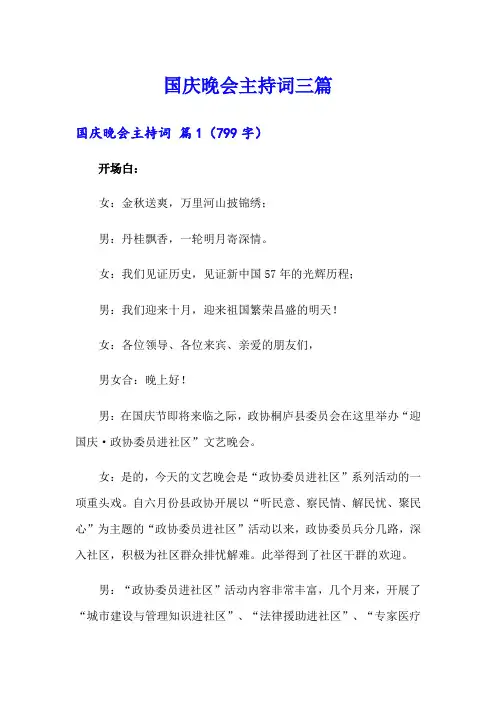 国庆晚会主持词三篇

国庆晚会主持词 篇1（799字）

开场白：

女：金秋送爽，万里河山披锦绣；

男：丹桂飘香，一轮明月寄深情。

女：我们见证历史，见证新中国57年的光辉历程；

男：我们迎来十月，迎来祖国繁荣昌盛的明天！

女：各位领导、各位来宾、亲爱的朋友们，

男女合：晚上好！

男：在国庆节即将来临之际，政协桐庐县委员会在这里举办“迎国庆·政协委员进社区”文艺晚会。

女：是的，今天的文艺晚会是“政协委员进社区”系列活动的一项重头戏。自六月份县政协开展以“听民意、察民情、解民忧、聚民心”为主题的“政协委员进社区”活动以来，政协委员兵分几路，深入社区，积极为社区群众排忧解难。此举得到了社区干群的欢迎。

男：“政协委员进社区”活动内容非常丰富，几个月来，开展了“城市建设与管理知识进社区”、“法律援助进社区”、“专家医疗